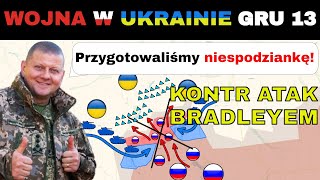 WOJNA W UKRAINIE GRU 13

Przygotowaliśmy niespodziankę!

KONTR ATAK BRADLEYEM